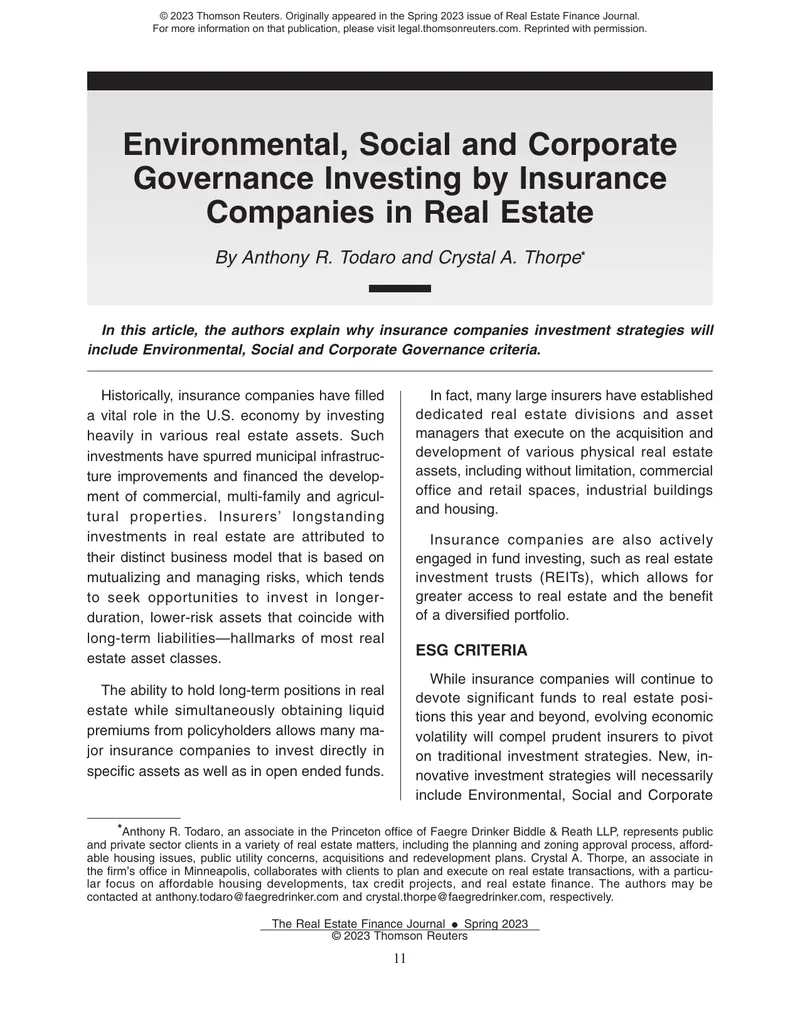 © 2023 Thomson Reuters. Originally appeared in the Spring 2023 issue of Real Estate Finance Journal.
For more information on that publication, please visit legal.thomsonreuters.com. Reprinted with permission.

Environmental, Social and Corporate Governance Investing by Insurance Companies in Real Estate

By Anthony R. Todaro and Crystal A. Thorpe$^{*}$

In this article, the authors explain why insurance companies investment strategies will include Environmental, Social and Corporate Governance criteria.

Historically, insurance companies have filled a vital role in the U.S. economy by investing heavily in various real estate assets. Such investments have spurred municipal infrastructure improvements and financed the development of commercial, multi-family and agricultural properties. Insurers' longstanding investments in real estate are attributed to their distinct business model that is based on mutualizing and managing risks, which tends to seek opportunities to invest in longer-duration, lower-risk assets that coincide with long-term liabilities—hallmarks of most real estate asset classes.

The ability to hold long-term positions in real estate while simultaneously obtaining liquid premiums from policyholders allows many major insurance companies to invest directly in specific assets as well as in open ended funds.

In fact, many large insurers have established dedicated real estate divisions and asset managers that execute on the acquisition and development of various physical real estate assets, including without limitation, commercial office and retail spaces, industrial buildings and housing.

Insurance companies are also actively engaged in fund investing, such as real estate investment trusts (REITs), which allows for greater access to real estate and the benefit of a diversified portfolio.

ESG CRITERIA

While insurance companies will continue to devote significant funds to real estate positions this year and beyond, evolving economic volatility will compel prudent insurers to pivot on traditional investment strategies. New, innovative investment strategies will necessarily include Environmental, Social and Corporate

$^{*}$Anthony R. Todaro, an associate in the Princeton office of Faegre Drinker Biddle & Reath LLP, represents public and private sector clients in a variety of real estate matters, including the planning and zoning approval process, affordable housing issues, public utility concerns, acquisitions and redevelopment plans. Crystal A. Thorpe, an associate in the firm's office in Minneapolis, collaborates with clients to plan and execute on real estate transactions, with a particular focus on affordable housing developments, tax credit projects, and real estate finance. The authors may be contacted at anthony.todaro@faegredrinker.com and crystal.thorpe@faegredrinker.com, respectively.

The Real Estate Finance Journal • Spring 2023
© 2023 Thomson Reuters

11